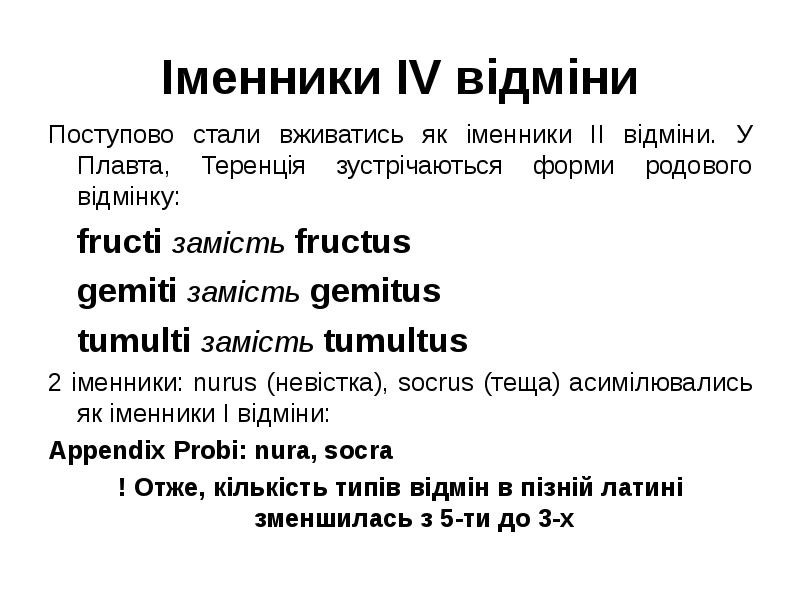 Іменники IV відміни

Поступово стали вживатись як іменники II відміни. У Плавта, Теренція зустрічаються форми родового відмінку:

fructi замість fructus

gemiti замість gemitus

tumulti замість tumultus

2 іменники: nurus (невістка), socrus (теща) асимілювались як іменники I відміни:

Appendix Probi: nura, socra

! Отже, кількість типів відмін в пізній латині зменшилась з 5-ти до 3-х